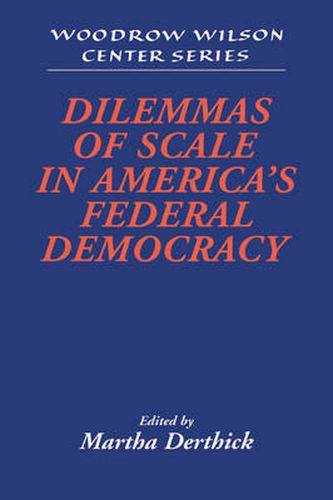 WOODROW WILSON
CENTER SERIES

DILEMMAS
OF SCALE
IN AMERICA'S
FEDERAL
DEMOCRACY

Edited by
Martha Derthick